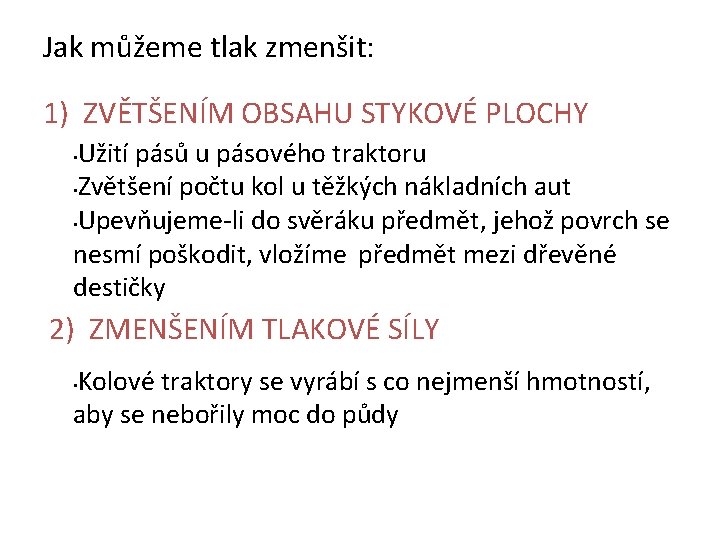 Jak můžeme tlak zmenšit:

1) ZVĚTŠENÍM OBSAHU STYKOVÉ PLOCHY

•Užití pásů u pásového traktoru
•Zvětšení počtu kol u těžkých nákladních aut
•Upevňujeme-li do svěráku předmět, jehož povrch se nesmí poškodit, vložíme předmět mezi dřevěné destičky

2) ZMENŠENÍM TLAKOVÉ SÍLY

•Kolové traktory se vyrábí s co nejmenší hmotností, aby se nebořily moc do půdy